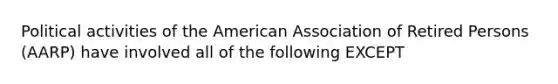 Political activities of the American Association of Retired Persons (AARP) have involved all of the following EXCEPT